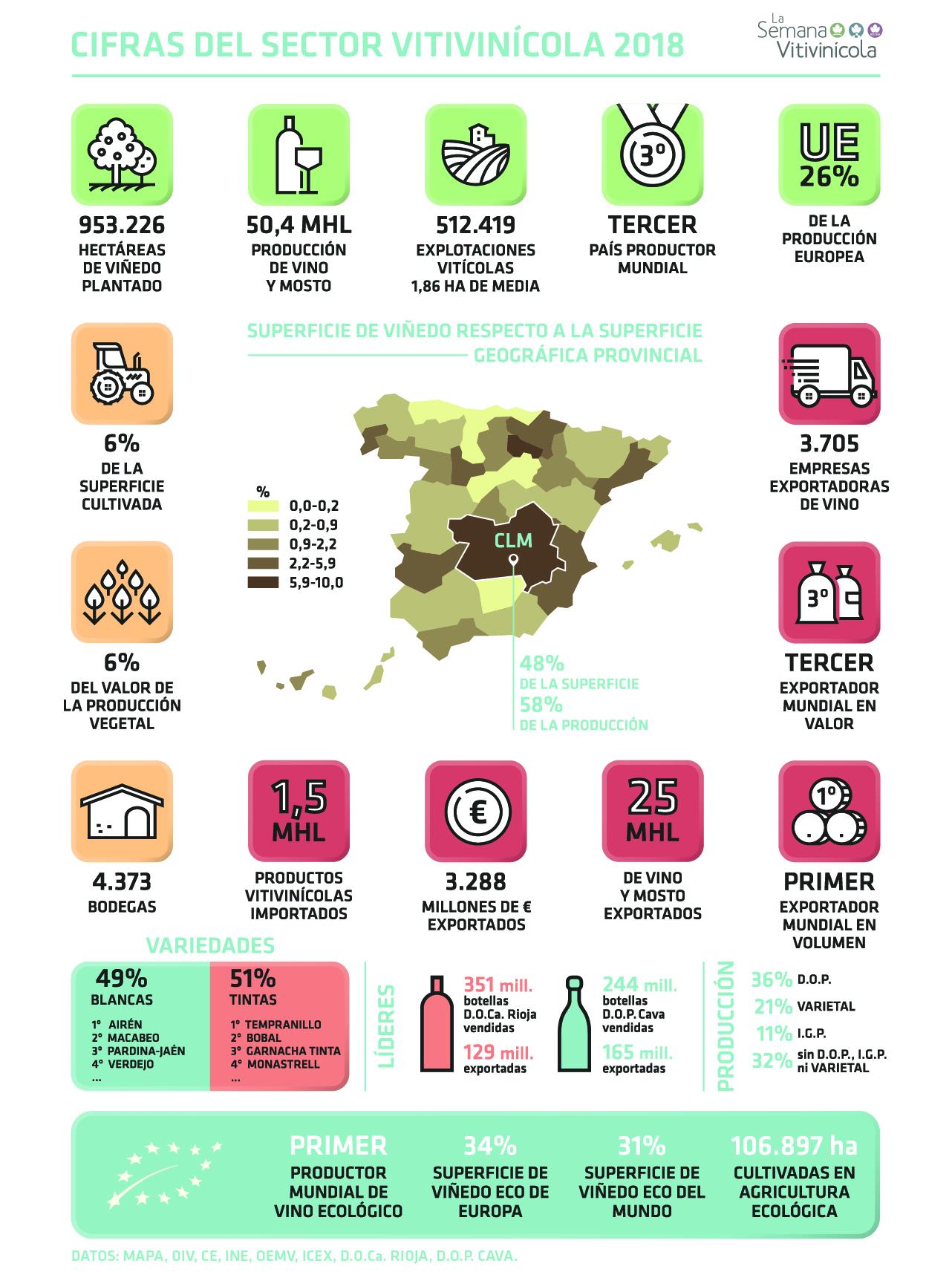 CIFRAS DEL SECTOR VITIVINÍCOLA 2018

La Semana Vitivinícola

953.226
HECTÁREAS DE VIÑEDO PLANTADO

50,4 MHL
PRODUCCIÓN DE VINO Y MOSTO

512.419
EXPLOTACIONES VITÍCOLAS 1,86 HA DE MEDIA

3º
TERCER
PAÍS PRODUCTOR MUNDIAL

UE 26%
DE LA PRODUCCIÓN EUROPEA

SUPERFICIE DE VIÑEDO RESPECTO A LA SUPERFICIE GEOGRÁFICA PROVINCIAL

6%
DE LA SUPERFICIE CULTIVADA

%
0,0-0,2
0,2-0,9
0,9-2,2
2,2-5,9
5,9-10,0

CLM

48%
DE LA SUPERFICIE
58%
DE LA PRODUCCIÓN

3.705
EMPRESAS EXPORTADORAS DE VINO

6%
DEL VALOR DE LA PRODUCCIÓN VEGETAL

3º
TERCER
EXPORTADOR MUNDIAL EN VALOR

4.373
BODEGAS

1,5 MHL
PRODUCTOS VITIVINÍCOLAS IMPORTADOS

€
3.288
MILLONES DE € EXPORTADOS

25 MHL
DE VINO Y MOSTO EXPORTADOS

1º
PRIMER
EXPORTADOR MUNDIAL EN VOLUMEN

VARIEDADES

49%
BLANCAS
1º AIRÉN
2º MACABEO
3º PARDINA-JAÉN
4º VERDEJO
...

51%
TINTAS
1º TEMPRANILLO
2º BOBAL
3º GARNACHA TINTA
4º MONASTRELL
...

LÍDERES

351 mill.
botellas D.O.Ca. Rioja vendidas
129 mill.
exportadas

244 mill.
botellas D.O.P. Cava vendidas
165 mill.
exportadas

PRODUCCIÓN
36% D.O.P.
21% VARIETAL
11% I.G.P.
32% sin D.O.P., I.G.P. ni VARIETAL

PRIMER
PRODUCTOR MUNDIAL DE VINO ECOLÓGICO

34%
SUPERFICIE DE VIÑEDO ECO DE EUROPA

31%
SUPERFICIE DE VIÑEDO ECO DEL MUNDO

106.897 ha
CULTIVADAS EN AGRICULTURA ECOLÓGICA

DATOS: MAPA, OIV, CE, INE, OEMV, ICEX, D.O.Ca. RIOJA, D.O.P. CAVA.